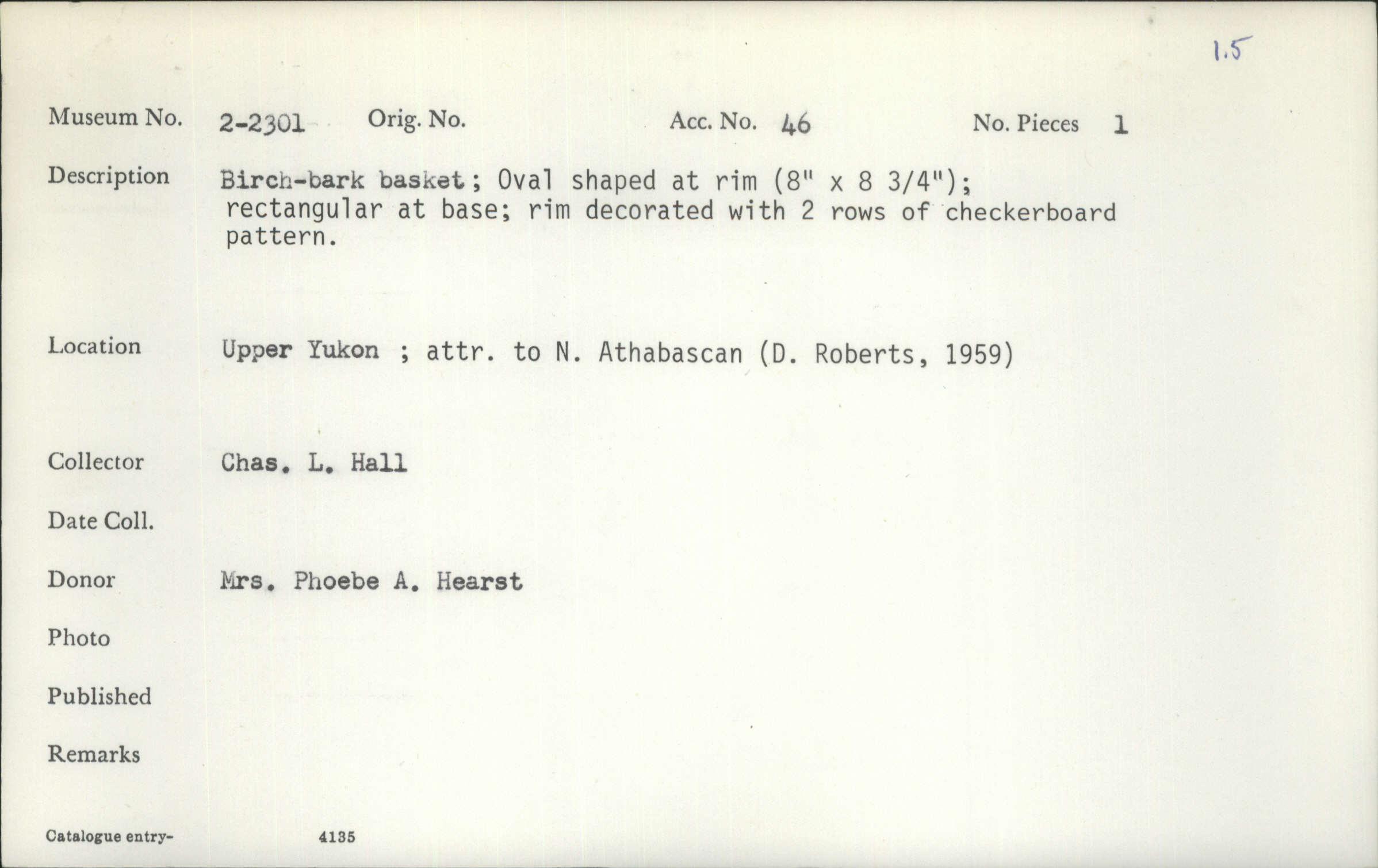 1.5

Museum No. 2-2301 Orig. No. Acc. No. 46 No. Pieces 1

Description Birch-bark basket; Oval shaped at rim (8" x 8 3/4"); rectangular at base; rim decorated with 2 rows of checkerboard pattern.

Location Upper Yukon ; attr. to N. Athabascan (D. Roberts, 1959)

Collector Chas. L. Hall

Date Coll.

Donor Mrs. Phoebe A. Hearst

Photo

Published

Remarks

Catalogue entry- 4135